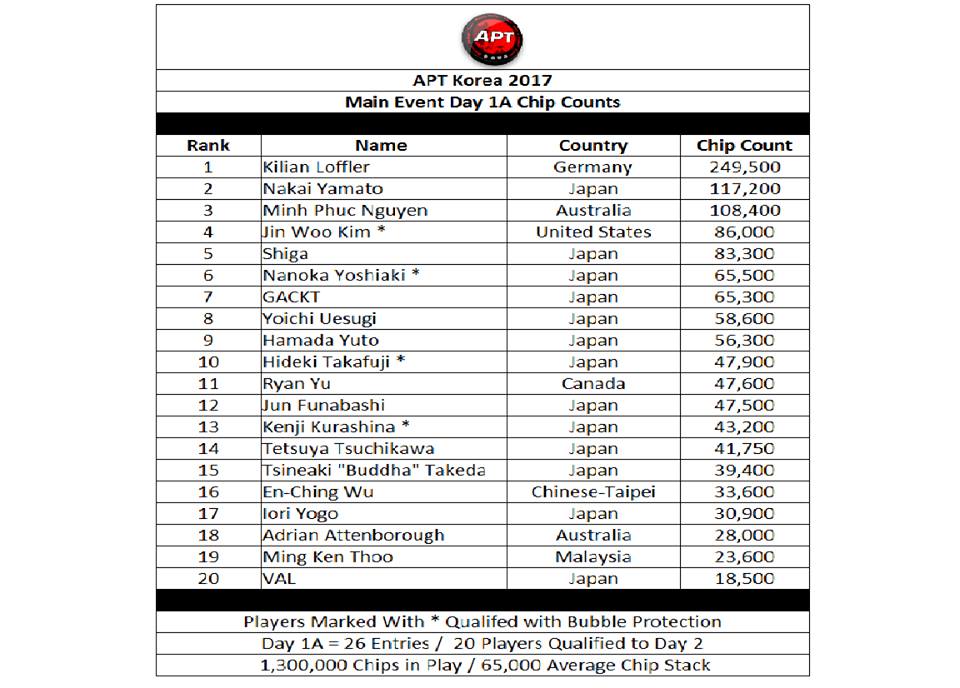 APT

APT Korea 2017

Main Event Day 1A Chip Counts

| Rank | Name | Country | Chip Count |
|---|---|---|---|
| 1 | Kilian Loffler | Germany | 249,500 |
| 2 | Nakai Yamato | Japan | 117,200 |
| 3 | Minh Phuc Nguyen | Australia | 108,400 |
| 4 | Jin Woo Kim * | United States | 86,000 |
| 5 | Shiga | Japan | 83,300 |
| 6 | Nanoka Yoshiaki * | Japan | 65,500 |
| 7 | GACKT | Japan | 65,300 |
| 8 | Yoichi Uesugi | Japan | 58,600 |
| 9 | Hamada Yuto | Japan | 56,300 |
| 10 | Hideki Takafuji * | Japan | 47,900 |
| 11 | Ryan Yu | Canada | 47,600 |
| 12 | Jun Funabashi | Japan | 47,500 |
| 13 | Kenji Kurashina * | Japan | 43,200 |
| 14 | Tetsuya Tsuchikawa | Japan | 41,750 |
| 15 | Tsineaki "Buddha" Takeda | Japan | 39,400 |
| 16 | En-Ching Wu | Chinese-Taipei | 33,600 |
| 17 | Iori Yogo | Japan | 30,900 |
| 18 | Adrian Attenborough | Australia | 28,000 |
| 19 | Ming Ken Thoo | Malaysia | 23,600 |
| 20 | VAL | Japan | 18,500 |

Players Marked With * Qualifed with Bubble Protection

Day 1A = 26 Entries / 20 Players Qualified to Day 2

1,300,000 Chips in Play / 65,000 Average Chip Stack